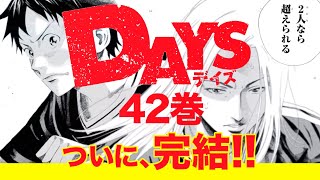 2人なら超えられる

DAYS
デイズ
42巻

ついに、完結!!